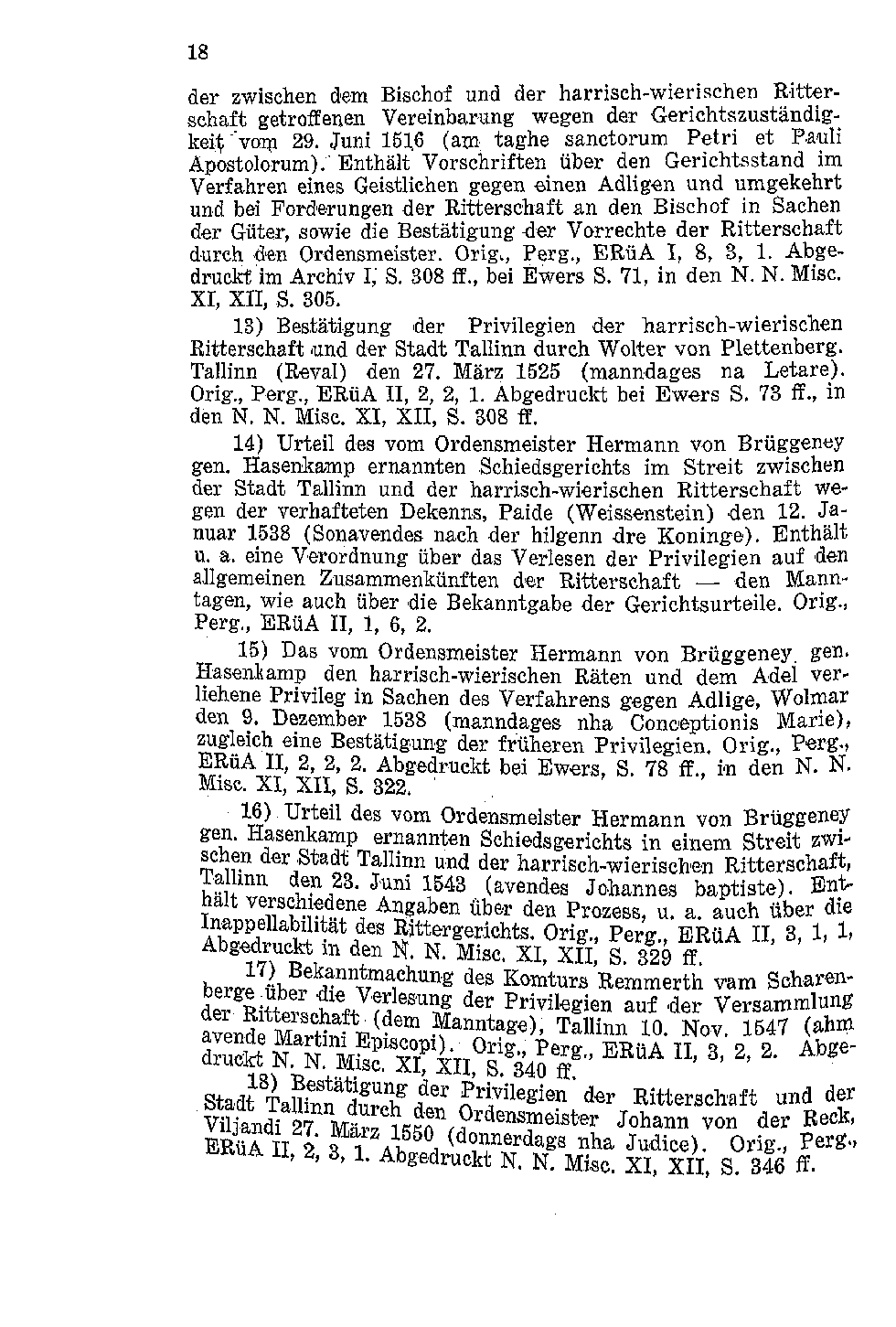 18

der zwischen dem Bischof und der harrisch-wierischen Ritterschaft getroffenen Vereinbarung wegen der Gerichtszuständigkeit vom 29. Juni 1516 (am taghe sanctorum Petri et Pauli Apostolorum). Enthält Vorschriften über den Gerichtsstand im Verfahren eines Geistlichen gegen einen Adligen und umgekehrt und bei Forderungen der Ritterschaft an den Bischof in Sachen der Güter, sowie die Bestätigung der Vorrechte der Ritterschaft durch den Ordensmeister. Orig., Perg., ERüA I, 8, 3, 1. Abgedruckt im Archiv I, S. 308 ff., bei Ewers S. 71, in den N. N. Misc. XI, XII, S. 305.

13) Bestätigung der Privilegien der harrisch-wierischen Ritterschaft und der Stadt Tallinn durch Wolter von Plettenberg. Tallinn (Reval) den 27. März 1525 (manndages na Letare). Orig., Perg., ERüA II, 2, 2, 1. Abgedruckt bei Ewers S. 73 ff., in den N. N. Misc. XI, XII, S. 308 ff.

14) Urteil des vom Ordensmeister Hermann von Brüggeney gen. Hasenkamp ernannten Schiedsgerichts im Streit zwischen der Stadt Tallinn und der harrisch-wierischen Ritterschaft wegen der verhafteten Dekenns, Paide (Weissenstein) den 12. Januar 1538 (Sonavendes nach der hilgenn dre Koninge). Enthält u. a. eine Verordnung über das Verlesen der Privilegien auf den allgemeinen Zusammenkünften der Ritterschaft — den Manntagen, wie auch über die Bekanntgabe der Gerichtsurteile. Orig., Perg., ERüA II, 1, 6, 2.

15) Das vom Ordensmeister Hermann von Brüggeney gen. Hasenkamp den harrisch-wierischen Räten und dem Adel verliehene Privileg in Sachen des Verfahrens gegen Adlige, Wolmar den 9. Dezember 1538 (manndages nha Conceptionis Marie), zugleich eine Bestätigung der früheren Privilegien. Orig., Perg., ERüA II, 2, 2, 2. Abgedruckt bei Ewers, S. 78 ff., in den N. N. Misc. XI, XII, S. 322.

16) Urteil des vom Ordensmeister Hermann von Brüggeney gen. Hasenkamp ernannten Schiedsgerichts in einem Streit zwischen der Stadt Tallinn und der harrisch-wierischen Ritterschaft, Tallinn den 23. Juni 1543 (avendes Johannes baptiste). Enthält verschiedene Angaben über den Prozess, u. a. auch über die Inappellabilität des Rittergerichts. Orig., Perg., ERüA II, 3, 1, 1, Abgedruckt in den N. N. Misc. XI, XII, S. 329 ff.

17) Bekanntmachung des Komturs Remmerth vam Scharenberge über die Verlesung der Privilegien auf der Versammlung der Ritterschaft (dem Manntage), Tallinn 10. Nov. 1547 (ahm avende Martini Episcopi). Orig., Perg., ERüA II, 3, 2, 2. Abgedruckt N. N. Misc. XI, XII, S. 340 ff.

18) Bestätigung der Privilegien der Ritterschaft und der Stadt Tallinn durch den Ordensmeister Johann von der Reck, Viljandi 27. März 1550 (donnerdags nha Judice). Orig., Perg., ERüA II, 2, 3, 1. Abgedruckt N. N. Misc. XI, XII, S. 346 ff.